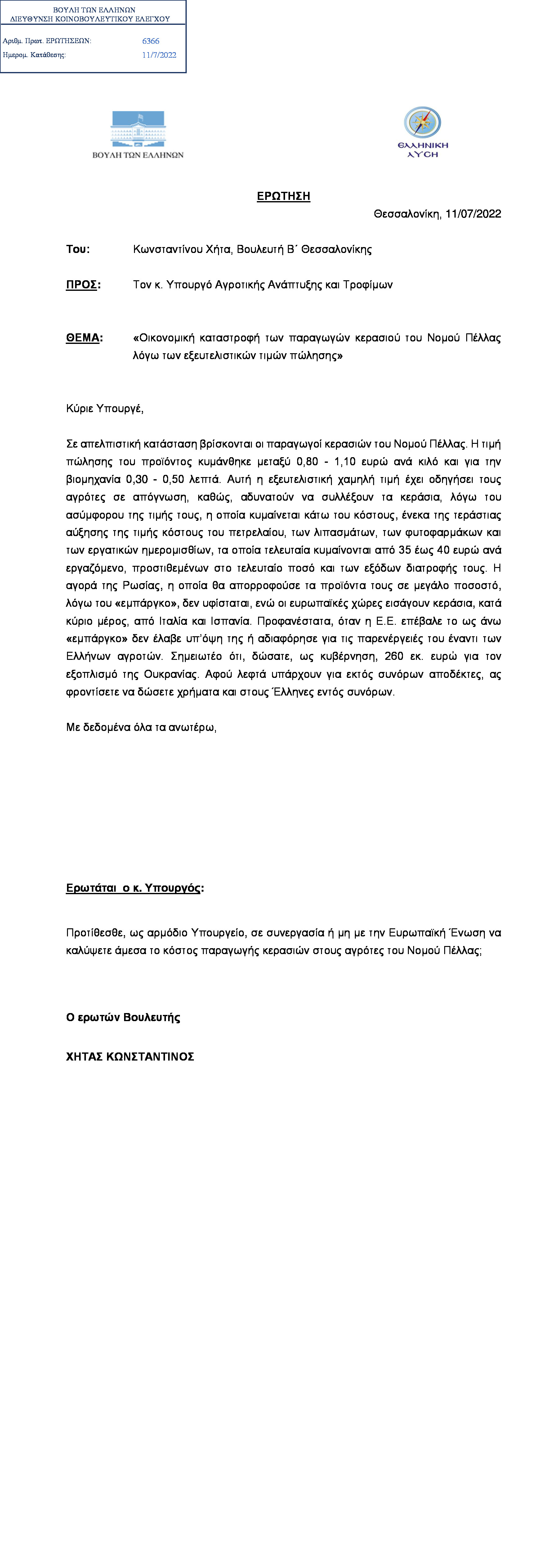 ΒΟΥΛΗ ΤΩΝ ΕΛΛΗΝΩΝ
ΔΙΕΥΘΥΝΣΗ ΚΟΙΝΟΒΟΥΛΕΥΤΙΚΟΥ ΕΛΕΓΧΟΥ

Αριθμ. Πρωτ. ΕΡΩΤΗΣΕΩΝ: 6366
Ημερομ. Κατάθεσης: 11/7/2022

ΒΟΥΛΗ ΤΩΝ ΕΛΛΗΝΩΝ

ΕΛΛΗΝΙΚΗ ΛΥΣΗ

ΕΡΩΤΗΣΗ

Θεσσαλονίκη, 11/07/2022

Του: Κωνσταντίνου Χήτα, Βουλευτή Β΄ Θεσσαλονίκης

ΠΡΟΣ: Τον κ. Υπουργό Αγροτικής Ανάπτυξης και Τροφίμων

ΘΕΜΑ: «Οικονομική καταστροφή των παραγωγών κερασιού του Νομού Πέλλας λόγω των εξευτελιστικών τιμών πώλησης»

Κύριε Υπουργέ,

Σε απελπιστική κατάσταση βρίσκονται οι παραγωγοί κερασιών του Νομού Πέλλας. Η τιμή πώλησης του προϊόντος κυμάνθηκε μεταξύ 0,80 - 1,10 ευρώ ανά κιλό και για την βιομηχανία 0,30 - 0,50 λεπτά. Αυτή η εξευτελιστική χαμηλή τιμή έχει οδηγήσει τους αγρότες σε απόγνωση, καθώς, αδυνατούν να συλλέξουν τα κεράσια, λόγω του ασύμφορου της τιμής τους, η οποία κυμαίνεται κάτω του κόστους, ένεκα της τεράστιας αύξησης της τιμής κόστους του πετρελαίου, των λιπασμάτων, των φυτοφαρμάκων και των εργατικών ημερομισθίων, τα οποία τελευταία κυμαίνονται από 35 έως 40 ευρώ ανά εργαζόμενο, προστιθεμένων στο τελευταίο ποσό και των εξόδων διατροφής τους. Η αγορά της Ρωσίας, η οποία θα απορροφούσε τα προϊόντα τους σε μεγάλο ποσοστό, λόγω του «εμπάργκο», δεν υφίσταται, ενώ οι ευρωπαϊκές χώρες εισάγουν κεράσια, κατά κύριο μέρος, από Ιταλία και Ισπανία. Προφανέστατα, όταν η Ε.Ε. επέβαλε το ως άνω «εμπάργκο» δεν έλαβε υπ'όψη της ή αδιαφόρησε για τις παρενέργειές του έναντι των Ελλήνων αγροτών. Σημειωτέο ότι, δώσατε, ως κυβέρνηση, 260 εκ. ευρώ για τον εξοπλισμό της Ουκρανίας. Αφού λεφτά υπάρχουν για εκτός συνόρων αποδέκτες, ας φροντίσετε να δώσετε χρήματα και στους Έλληνες εντός συνόρων.

Με δεδομένα όλα τα ανωτέρω,

Ερωτάται ο κ. Υπουργός:

Προτίθεσθε, ως αρμόδιο Υπουργείο, σε συνεργασία ή μη με την Ευρωπαϊκή Ένωση να καλύψετε άμεσα το κόστος παραγωγής κερασιών στους αγρότες του Νομού Πέλλας;

Ο ερωτών Βουλευτής

ΧΗΤΑΣ ΚΩΝΣΤΑΝΤΙΝΟΣ